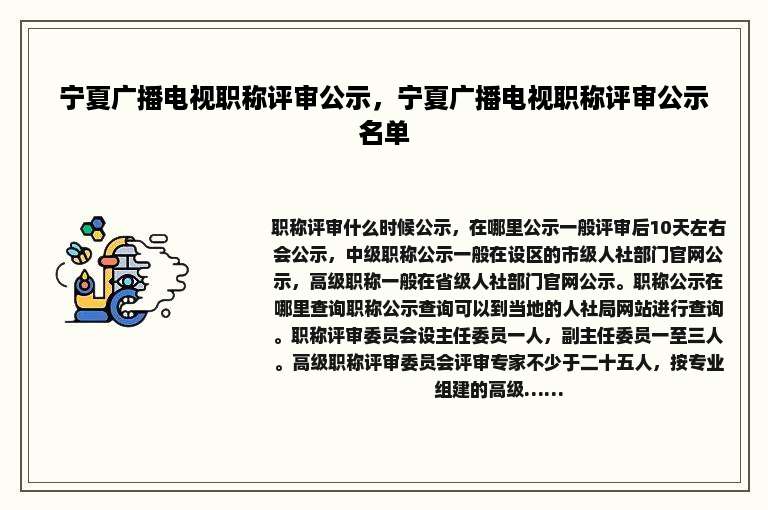 宁夏广播电视职称评审公示，宁夏广播电视职称评审公示名单

职称评审什么时候公示，在哪里公示一般评审后10天左右会公示，中级职称公示一般在设区的市级人社部门官网公示，高级职称一般在省级人社部门官网公示。职称公示在哪里查询职称公示查询可以到当地的人社局网站进行查询。职称评审委员会设主任委员一人，副主任委员一至三人。高级职称评审委员会评审专家不少于二十五人，按专业组建的高级……